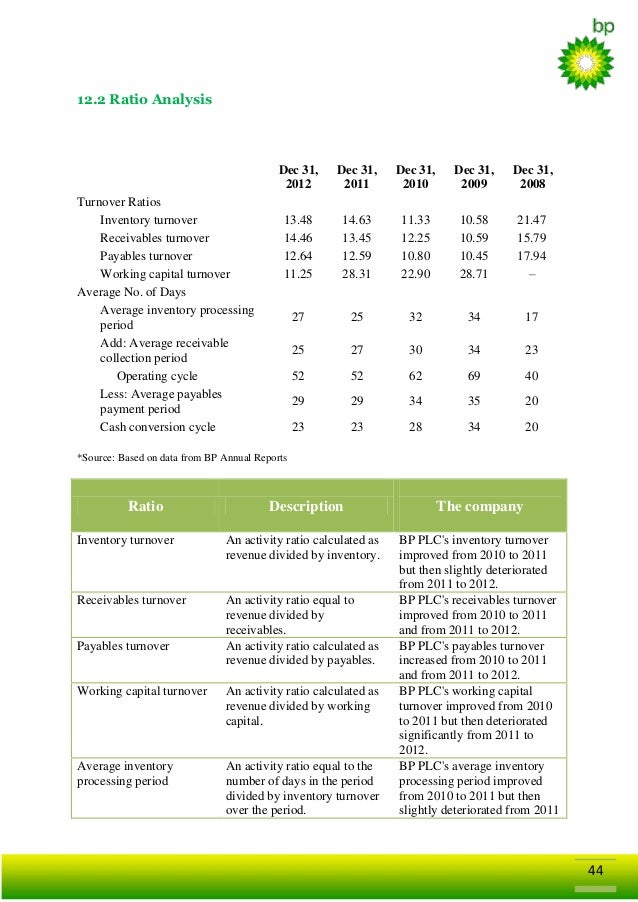 bp

12.2 Ratio Analysis

| | Dec 31, 2012 | Dec 31, 2011 | Dec 31, 2010 | Dec 31, 2009 | Dec 31, 2008 |
|---|---|---|---|---|---|
| Turnover Ratios | | | | | |
| Inventory turnover | 13.48 | 14.63 | 11.33 | 10.58 | 21.47 |
| Receivables turnover | 14.46 | 13.45 | 12.25 | 10.59 | 15.79 |
| Payables turnover | 12.64 | 12.59 | 10.80 | 10.45 | 17.94 |
| Working capital turnover | 11.25 | 28.31 | 22.90 | 28.71 | – |
| Average No. of Days | | | | | |
| Average inventory processing period | 27 | 25 | 32 | 34 | 17 |
| Add: Average receivable collection period | 25 | 27 | 30 | 34 | 23 |
| Operating cycle | 52 | 52 | 62 | 69 | 40 |
| Less: Average payables payment period | 29 | 29 | 34 | 35 | 20 |
| Cash conversion cycle | 23 | 23 | 28 | 34 | 20 |

*Source: Based on data from BP Annual Reports

| Ratio | Description | The company |
|---|---|---|
| Inventory turnover | An activity ratio calculated as revenue divided by inventory. | BP PLC's inventory turnover improved from 2010 to 2011 but then slightly deteriorated from 2011 to 2012. |
| Receivables turnover | An activity ratio equal to revenue divided by receivables. | BP PLC's receivables turnover improved from 2010 to 2011 and from 2011 to 2012. |
| Payables turnover | An activity ratio calculated as revenue divided by payables. | BP PLC's payables turnover increased from 2010 to 2011 and from 2011 to 2012. |
| Working capital turnover | An activity ratio calculated as revenue divided by working capital. | BP PLC's working capital turnover improved from 2010 to 2011 but then deteriorated significantly from 2011 to 2012. |
| Average inventory processing period | An activity ratio equal to the number of days in the period divided by inventory turnover over the period. | BP PLC's average inventory processing period improved from 2010 to 2011 but then slightly deteriorated from 2011 |

44